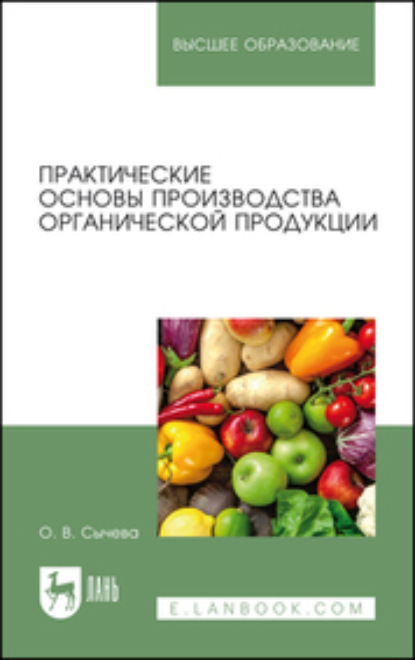 ВЫСШЕЕ ОБРАЗОВАНИЕ

ПРАКТИЧЕСКИЕ ОСНОВЫ ПРОИЗВОДСТВА ОРГАНИЧЕСКОЙ ПРОДУКЦИИ

О. В. Сычева

ЛАНЬ

E.LANBOOK.COM